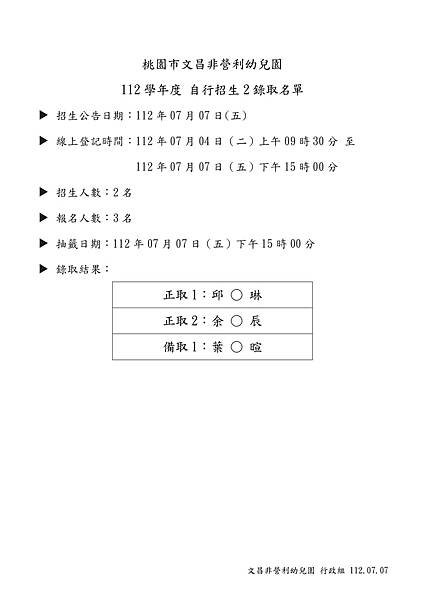 桃園市文昌非營利幼兒園

112 學年度 自行招生 2 錄取名單

▶ 招生公告日期：112 年 07 月 07 日(五)

▶ 線上登記時間：112 年 07 月 04 日（二）上午 09 時 30 分 至
112 年 07 月 07 日（五）下午 15 時 00 分

▶ 招生人數：2 名

▶ 報名人數：3 名

▶ 抽籤日期：112 年 07 月 07 日（五）下午 15 時 00 分

▶ 錄取結果：

| 正取 1：邱 ○ 琳 |
|---|
| 正取 2：余 ○ 辰 |
| 備取 1：葉 ○ 暄 |

文昌非營利幼兒園 行政組 112.07.07